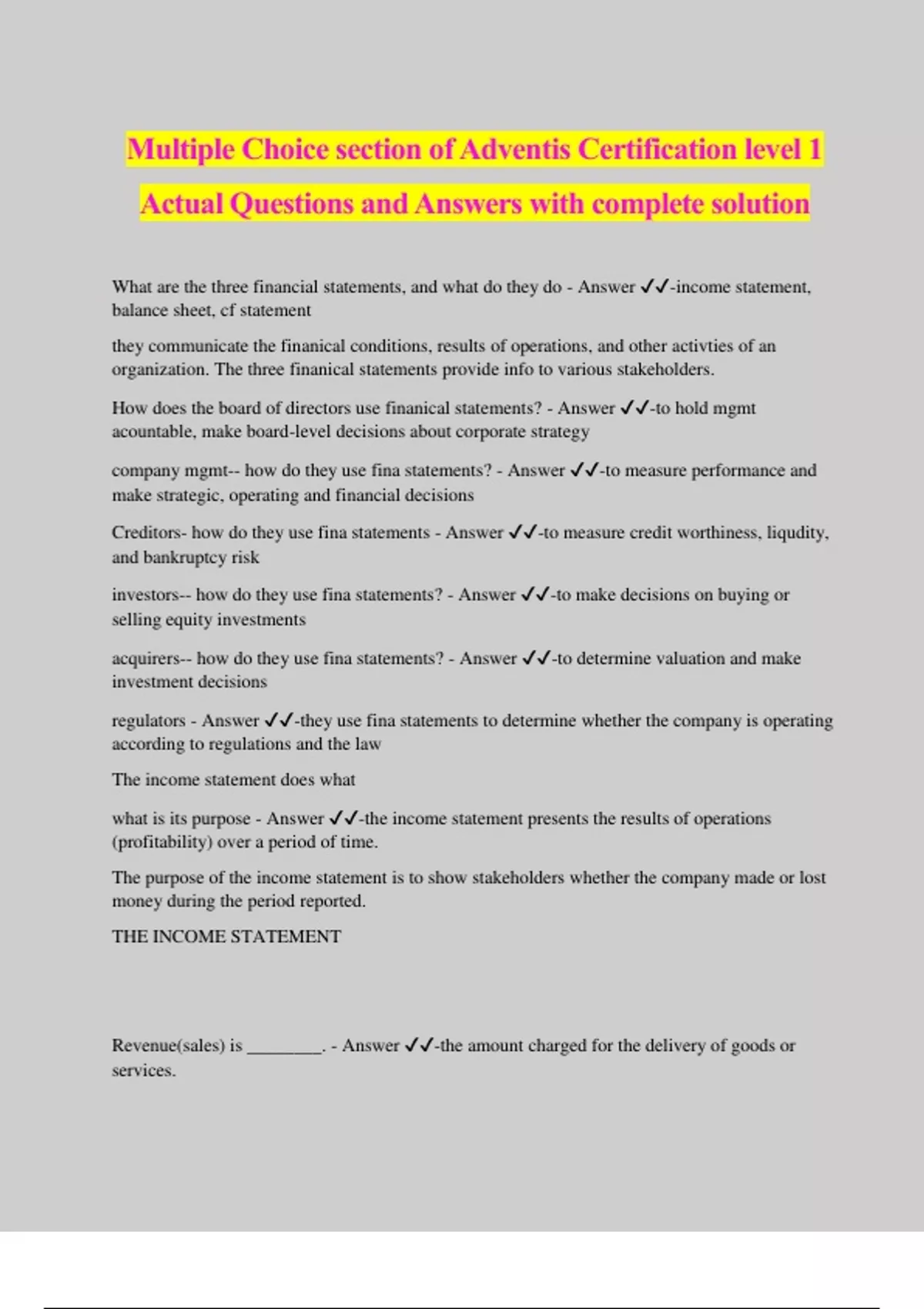 Multiple Choice section of Adventis Certification level 1 Actual Questions and Answers with complete solution

What are the three financial statements, and what do they do - Answer ✓✓-income statement, balance sheet, cf statement

they communicate the finanical conditions, results of operations, and other activties of an organization. The three finanical statements provide info to various stakeholders.

How does the board of directors use finanical statements? - Answer ✓✓-to hold mgmt acountable, make board-level decisions about corporate strategy

company mgmt-- how do they use fina statements? - Answer ✓✓-to measure performance and make strategic, operating and financial decisions

Creditors- how do they use fina statements - Answer ✓✓-to measure credit worthiness, liqudity, and bankruptcy risk

investors-- how do they use fina statements? - Answer ✓✓-to make decisions on buying or selling equity investments

acquirers-- how do they use fina statements? - Answer ✓✓-to determine valuation and make investment decisions

regulators - Answer ✓✓-they use fina statements to determine whether the company is operating according to regulations and the law

The income statement does what

what is its purpose - Answer ✓✓-the income statement presents the results of operations (profitability) over a period of time.

The purpose of the income statement is to show stakeholders whether the company made or lost money during the period reported.

THE INCOME STATEMENT

Revenue(sales) is ________. - Answer ✓✓-the amount charged for the delivery of goods or services.